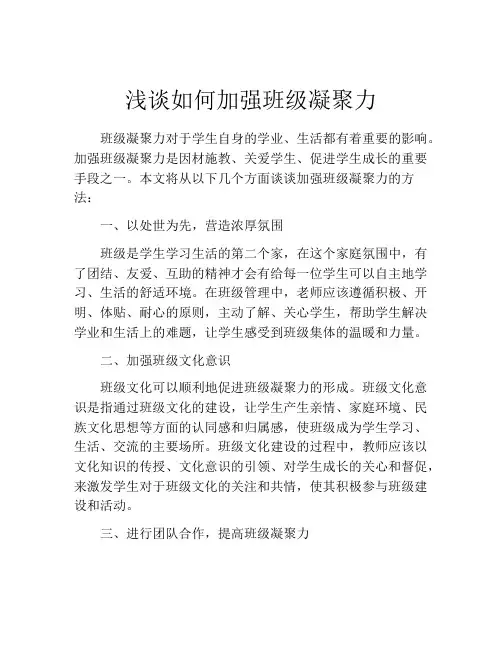 浅谈如何加强班级凝聚力

班级凝聚力对于学生自身的学业、生活都有着重要的影响。加强班级凝聚力是因材施教、关爱学生、促进学生成长的重要手段之一。本文将从以下几个方面谈谈加强班级凝聚力的方法：

一、以处世为先，营造浓厚氛围

班级是学生学习生活的第二个家，在这个家庭氛围中，有了团结、友爱、互助的精神才会有给每一位学生可以自主地学习、生活的舒适环境。在班级管理中，老师应该遵循积极、开明、体贴、耐心的原则，主动了解、关心学生，帮助学生解决学业和生活上的难题，让学生感受到班级集体的温暖和力量。

二、加强班级文化意识

班级文化可以顺利地促进班级凝聚力的形成。班级文化意识是指通过班级文化的建设，让学生产生亲情、家庭环境、民族文化思想等方面的认同感和归属感，使班级成为学生学习、生活、交流的主要场所。班级文化建设的过程中，教师应该以文化知识的传授、文化意识的引领、对学生成长的关心和督促，来激发学生对于班级文化的关注和共情，使其积极参与班级建设和活动。

三、进行团队合作，提高班级凝聚力